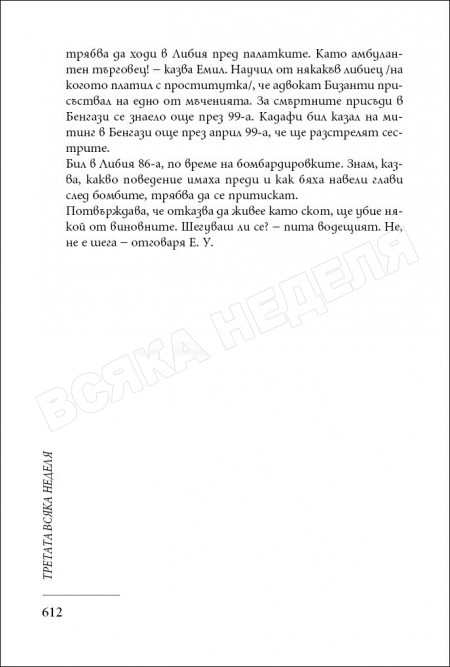 трябва да ходи в Либия пред палатките. Като амбулантен търговец! – казва Емил. Научил от някакъв либиец /на когото платил с проститутка/, че адвокат Бизанти присъствал на едно от мъченията. За смъртните присъди в Бенгази се знаело още през 99-а. Кадафи бил казал на митинг в Бенгази още през април 99-а, че ще разстрелят сестрите.
Бил в Либия 86-а, по време на бомбардировките. Знам, казва, какво поведение имаха преди и как бяха навели глави след бомбите, трябва да се притискат.
Потвърждава, че отказва да живее като скот, ще убие някой от виновните. Шегуваш ли се? – пита водещият. Не, не е шега – отговаря Е. У.

ВСЯКА НЕДЕЛЯ

ТРЕТАТА ВСЯКА НЕДЕЛЯ

612